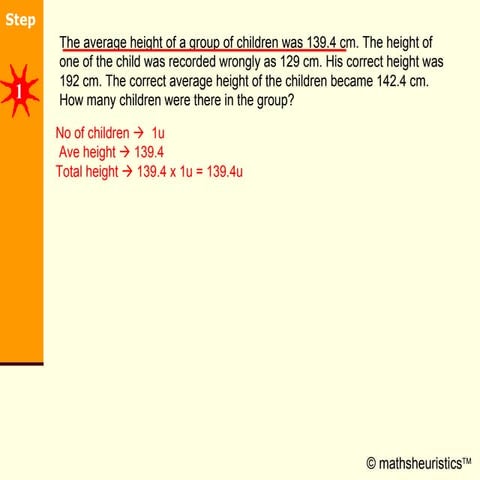 Step

1

The average height of a group of children was 139.4 cm. The height of one of the child was recorded wrongly as 129 cm. His correct height was 192 cm. The correct average height of the children became 142.4 cm. How many children were there in the group?

No of children → 1u
Ave height → 139.4
Total height → 139.4 x 1u = 139.4u

© mathsheuristics™